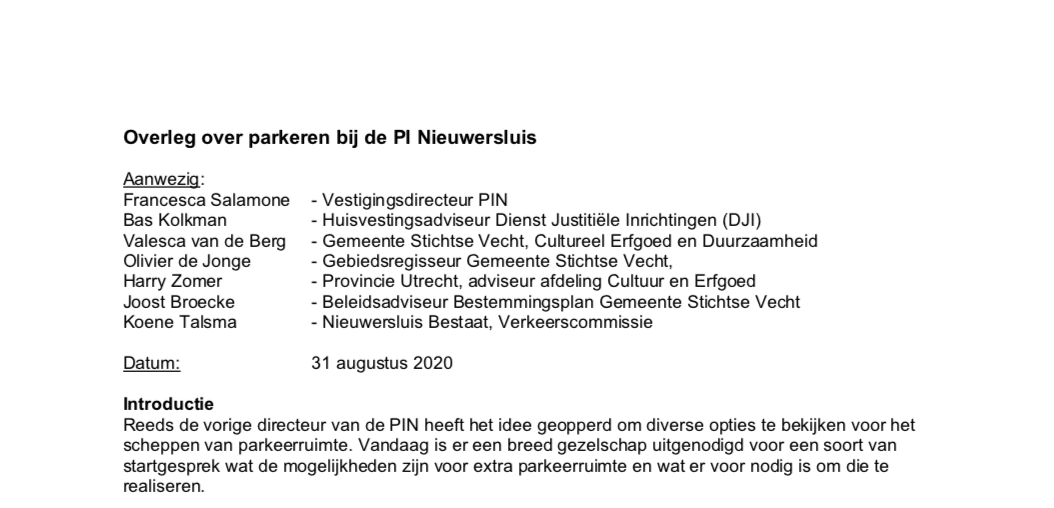 Overleg over parkeren bij de PI Nieuwersluis

Aanwezig:
Francesca Salamone - Vestigingsdirecteur PIN
Bas Kolkman - Huisvestingsadviseur Dienst Justitiële Inrichtingen (DJI)
Valesca van de Berg - Gemeente Stichtse Vecht, Cultureel Erfgoed en Duurzaamheid
Olivier de Jonge - Gebiedsregisseur Gemeente Stichtse Vecht,
Harry Zomer - Provincie Utrecht, adviseur afdeling Cultuur en Erfgoed
Joost Broecke - Beleidsadviseur Bestemmingsplan Gemeente Stichtse Vecht
Koene Talsma - Nieuwersluis Bestaat, Verkeerscommissie

Datum: 31 augustus 2020

Introductie
Reeds de vorige directeur van de PIN heeft het idee geopperd om diverse opties te bekijken voor het scheppen van parkeerruimte. Vandaag is er een breed gezelschap uitgenodigd voor een soort van startgesprek wat de mogelijkheden zijn voor extra parkeerruimte en wat er voor nodig is om die te realiseren.